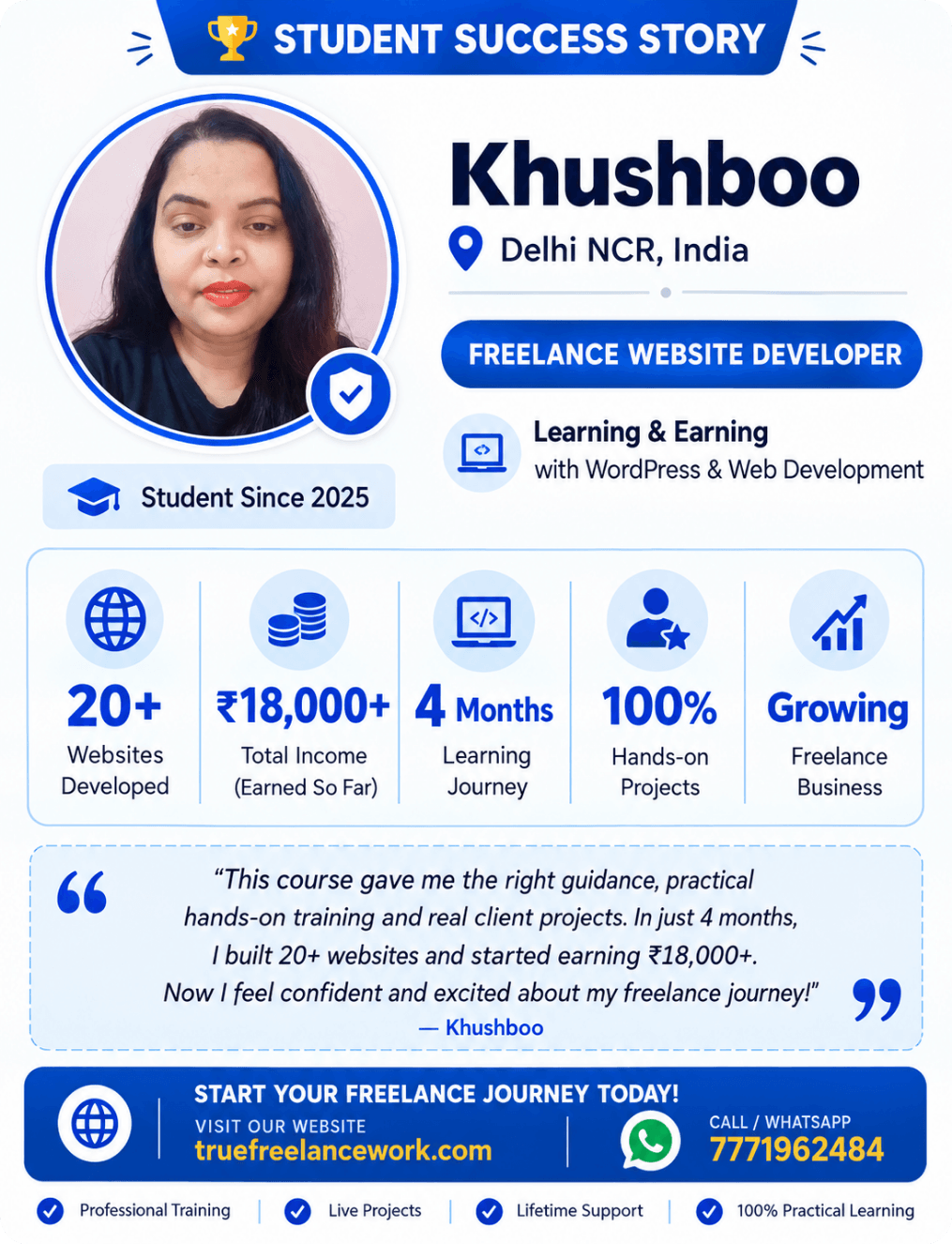 STUDENT SUCCESS STORY

Khushboo

Delhi NCR, India

FREELANCE WEBSITE DEVELOPER

Learning & Earning
with WordPress & Web Development

Student Since 2025

20+
Websites Developed

₹18,000+
Total Income (Earned So Far)

4 Months
Learning Journey

100%
Hands-on Projects

Growing
Freelance Business

"This course gave me the right guidance, practical hands-on training and real client projects. In just 4 months, I built 20+ websites and started earning ₹18,000+. Now I feel confident and excited about my freelance journey!"
— Khushboo

START YOUR FREELANCE JOURNEY TODAY!
VISIT OUR WEBSITE
truefreelancework.com

CALL / WHATSAPP
7771962484

Professional Training | Live Projects | Lifetime Support | 100% Practical Learning